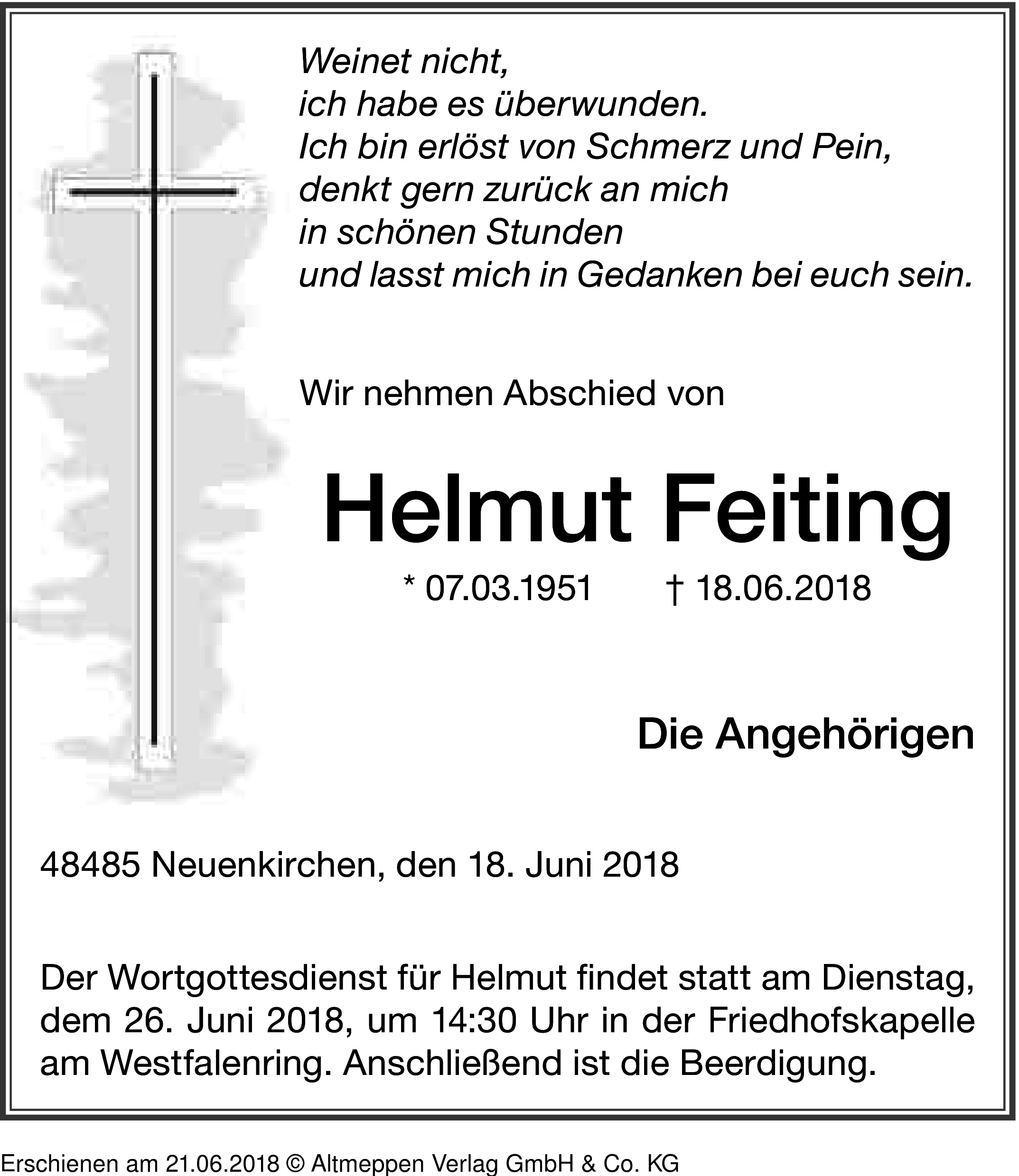 Weinet nicht,
ich habe es überwunden.
Ich bin erlöst von Schmerz und Pein,
denkt gern zurück an mich
in schönen Stunden
und lasst mich in Gedanken bei euch sein.

Wir nehmen Abschied von

Helmut Feiting

* 07.03.1951 † 18.06.2018

Die Angehörigen

48485 Neuenkirchen, den 18. Juni 2018

Der Wortgottesdienst für Helmut findet statt am Dienstag, dem 26. Juni 2018, um 14:30 Uhr in der Friedhofskapelle am Westfalenring. Anschließend ist die Beerdigung.

Erschienen am 21.06.2018 © Altmeppen Verlag GmbH & Co. KG